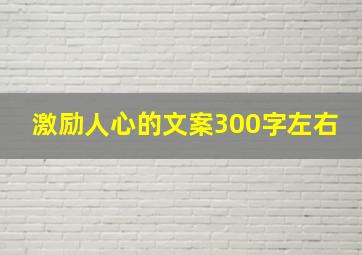 激励人心的文案300字左右